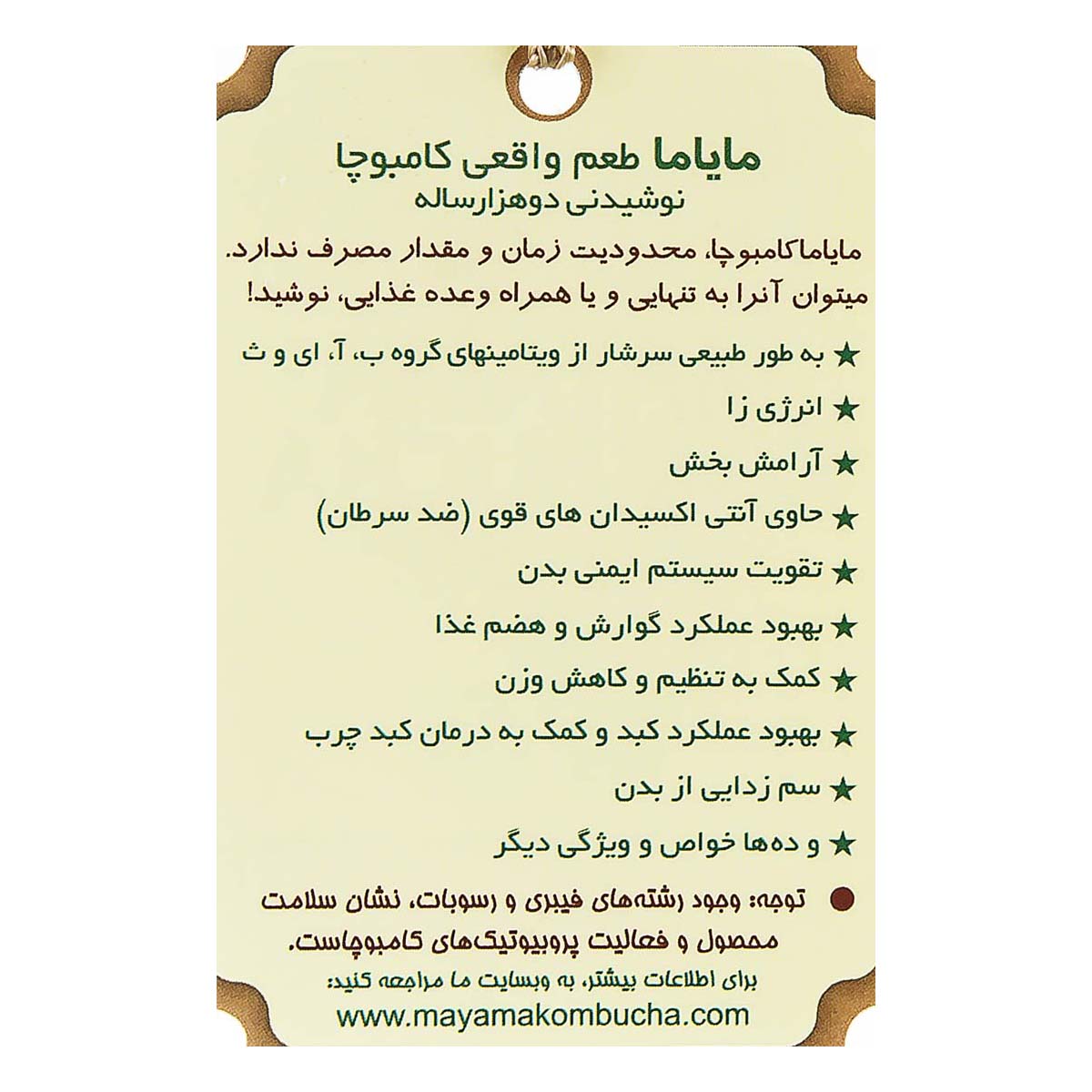 مایاما طعم واقعی کامبوچا
نوشیدنی دوهزارساله

مایاماکامبوچا، محدودیت زمان و مقدار مصرف ندارد.
میتوان آنرا به تنهایی و یا همراه وعده غذایی، نوشید!

★ به طور طبیعی سرشار از ویتامینهای گروه ب، آ، ای و ث
★ انرژی زا
★ آرامش بخش
★ حاوی آنتی اکسیدان های قوی (ضد سرطان)
★ تقویت سیستم ایمنی بدن
★ بهبود عملکرد گوارش و هضم غذا
★ کمک به تنظیم و کاهش وزن
★ بهبود عملکرد کبد و کمک به درمان کبد چرب
★ سم زدایی از بدن
★ و ده‌ها خواص و ویژگی دیگر

● توجه: وجود رشته‌های فیبری و رسوبات، نشان سلامت محصول و فعالیت پروبیوتیک‌های کامبوچاست.

برای اطلاعات بیشتر، به وبسایت ما مراجعه کنید:
www.mayamakombucha.com